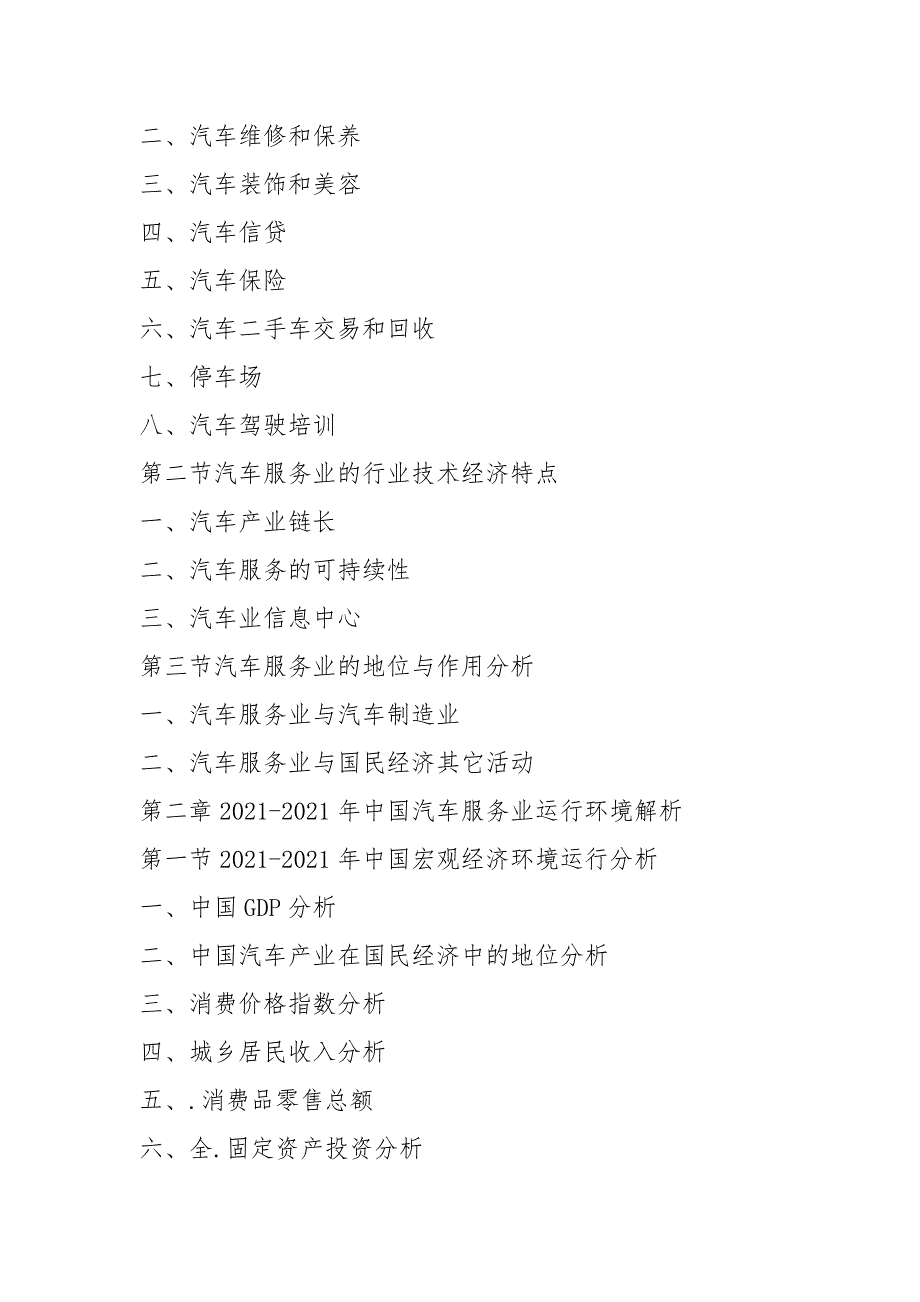 二、汽车维修和保养

三、汽车装饰和美容

四、汽车信贷

五、汽车保险

六、汽车二手车交易和回收

七、停车场

八、汽车驾驶培训

第二节汽车服务业的行业技术经济特点

一、汽车产业链长

二、汽车服务的可持续性

三、汽车业信息中心

第三节汽车服务业的地位与作用分析

一、汽车服务业与汽车制造业

二、汽车服务业与国民经济其它活动

第二章 2021-2021 年中国汽车服务业运行环境解析

第一节 2021-2021 年中国宏观经济环境运行分析

一、中国 GDP 分析

二、中国汽车产业在国民经济中的地位分析

三、消费价格指数分析

四、城乡居民收入分析

五、.消费品零售总额

六、全.固定资产投资分析